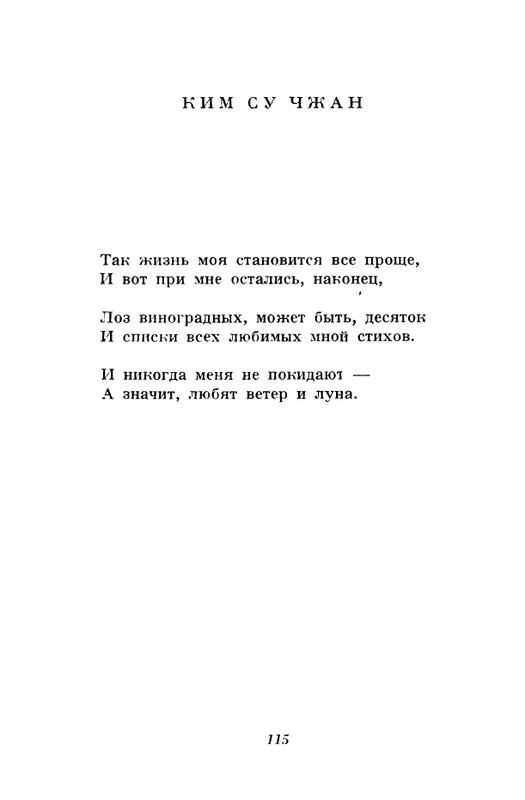 КИМ СУ ЧЖАН

Так жизнь моя становится все проще,
И вот при мне остались, наконец,

Лоз виноградных, может быть, десяток
И списки всех любимых мной стихов.

И никогда меня не покидают —
А значит, любят ветер и луна.

115